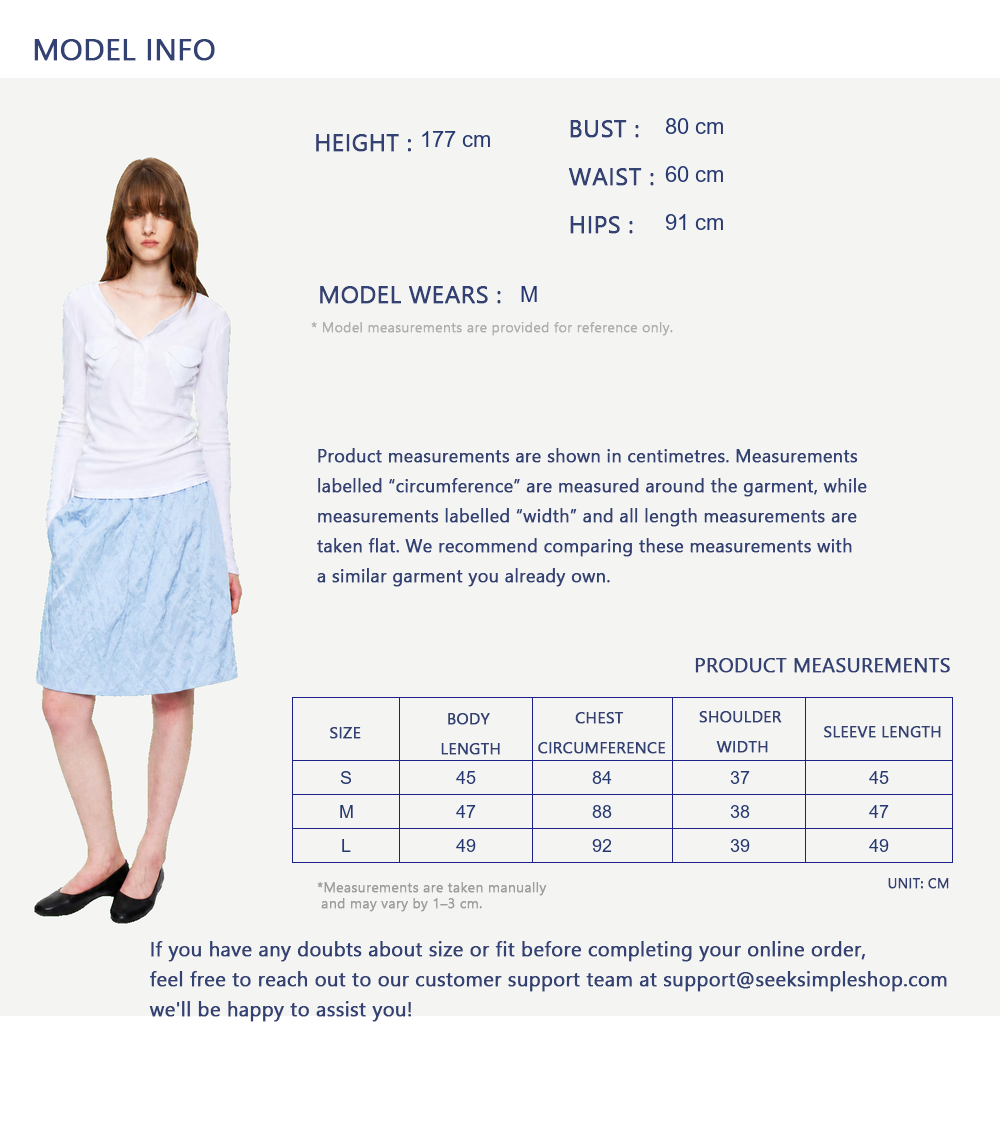 MODEL INFO

HEIGHT : 177 cm

BUST : 80 cm

WAIST : 60 cm

HIPS : 91 cm

MODEL WEARS : M

* Model measurements are provided for reference only.

Product measurements are shown in centimetres. Measurements labelled "circumference" are measured around the garment, while measurements labelled "width" and all length measurements are taken flat. We recommend comparing these measurements with a similar garment you already own.

PRODUCT MEASUREMENTS

| SIZE | BODY LENGTH | CHEST CIRCUMFERENCE | SHOULDER WIDTH | SLEEVE LENGTH |
|---|---|---|---|---|
| S | 45 | 84 | 37 | 45 |
| M | 47 | 88 | 38 | 47 |
| L | 49 | 92 | 39 | 49 |

*Measurements are taken manually and may vary by 1–3 cm.

UNIT: CM

If you have any doubts about size or fit before completing your online order, feel free to reach out to our customer support team at support@seeksimpleshop.com we'll be happy to assist you!